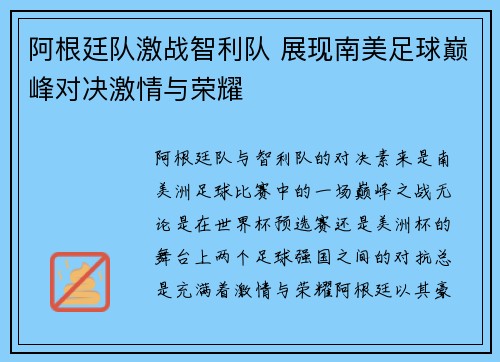 阿根廷队激战智利队 展现南美足球巅峰对决激情与荣耀

阿根廷队与智利队的对决素来是南美洲足球比赛中的一场巅峰之战无论是在世界杯预选赛还是美洲杯的舞台上两个足球强国之间的对抗总是充满着激情与荣耀阿根廷以其豪